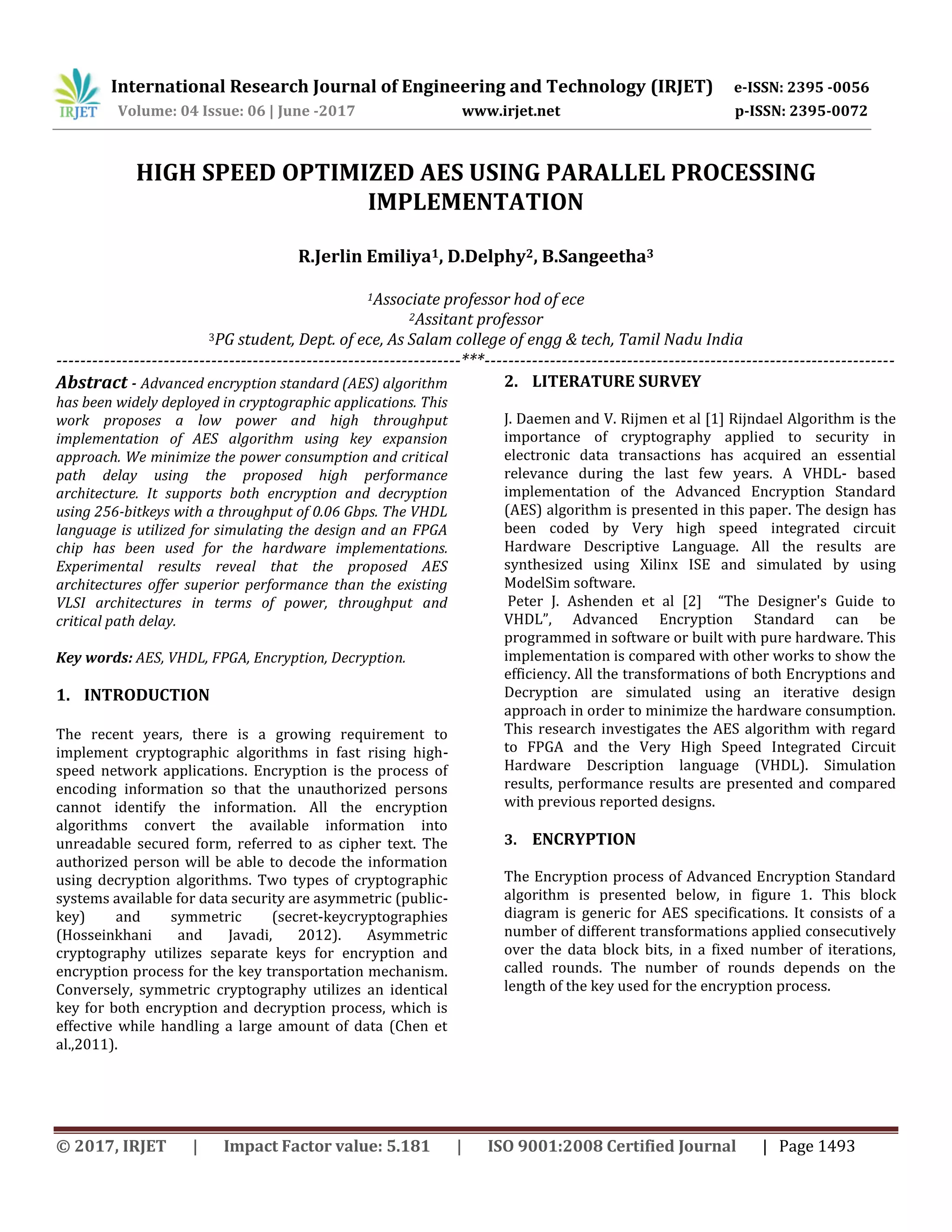 IRJET International Research Journal of Engineering and Technology (IRJET) e-ISSN: 2395 -0056
Volume: 04 Issue: 06 | June -2017 www.irjet.net p-ISSN: 2395-0072

HIGH SPEED OPTIMIZED AES USING PARALLEL PROCESSING IMPLEMENTATION

R.Jerlin Emiliya$^1$, D.Delphy$^2$, B.Sangeetha$^3$

$^1$Associate professor hod of ece
$^2$Assitant professor
$^3$PG student, Dept. of ece, As Salam college of engg & tech, Tamil Nadu India

---***---

Abstract - Advanced encryption standard (AES) algorithm has been widely deployed in cryptographic applications. This work proposes a low power and high throughput implementation of AES algorithm using key expansion approach. We minimize the power consumption and critical path delay using the proposed high performance architecture. It supports both encryption and decryption using 256-bitkeys with a throughput of 0.06 Gbps. The VHDL language is utilized for simulating the design and an FPGA chip has been used for the hardware implementations. Experimental results reveal that the proposed AES architectures offer superior performance than the existing VLSI architectures in terms of power, throughput and critical path delay.

Key words: AES, VHDL, FPGA, Encryption, Decryption.

1. INTRODUCTION

The recent years, there is a growing requirement to implement cryptographic algorithms in fast rising high-speed network applications. Encryption is the process of encoding information so that the unauthorized persons cannot identify the information. All the encryption algorithms convert the available information into unreadable secured form, referred to as cipher text. The authorized person will be able to decode the information using decryption algorithms. Two types of cryptographic systems available for data security are asymmetric (public-key) and symmetric (secret-keycryptographies (Hosseinkhani and Javadi, 2012). Asymmetric cryptography utilizes separate keys for encryption and encryption process for the key transportation mechanism. Conversely, symmetric cryptography utilizes an identical key for both encryption and decryption process, which is effective while handling a large amount of data (Chen et al.,2011).

2. LITERATURE SURVEY

J. Daemen and V. Rijmen et al [1] Rijndael Algorithm is the importance of cryptography applied to security in electronic data transactions has acquired an essential relevance during the last few years. A VHDL- based implementation of the Advanced Encryption Standard (AES) algorithm is presented in this paper. The design has been coded by Very high speed integrated circuit Hardware Descriptive Language. All the results are synthesized using Xilinx ISE and simulated by using ModelSim software.
Peter J. Ashenden et al [2] “The Designer's Guide to VHDL”, Advanced Encryption Standard can be programmed in software or built with pure hardware. This implementation is compared with other works to show the efficiency. All the transformations of both Encryptions and Decryption are simulated using an iterative design approach in order to minimize the hardware consumption. This research investigates the AES algorithm with regard to FPGA and the Very High Speed Integrated Circuit Hardware Description language (VHDL). Simulation results, performance results are presented and compared with previous reported designs.

3. ENCRYPTION

The Encryption process of Advanced Encryption Standard algorithm is presented below, in figure 1. This block diagram is generic for AES specifications. It consists of a number of different transformations applied consecutively over the data block bits, in a fixed number of iterations, called rounds. The number of rounds depends on the length of the key used for the encryption process.

© 2017, IRJET | Impact Factor value: 5.181 | ISO 9001:2008 Certified Journal | Page 1493